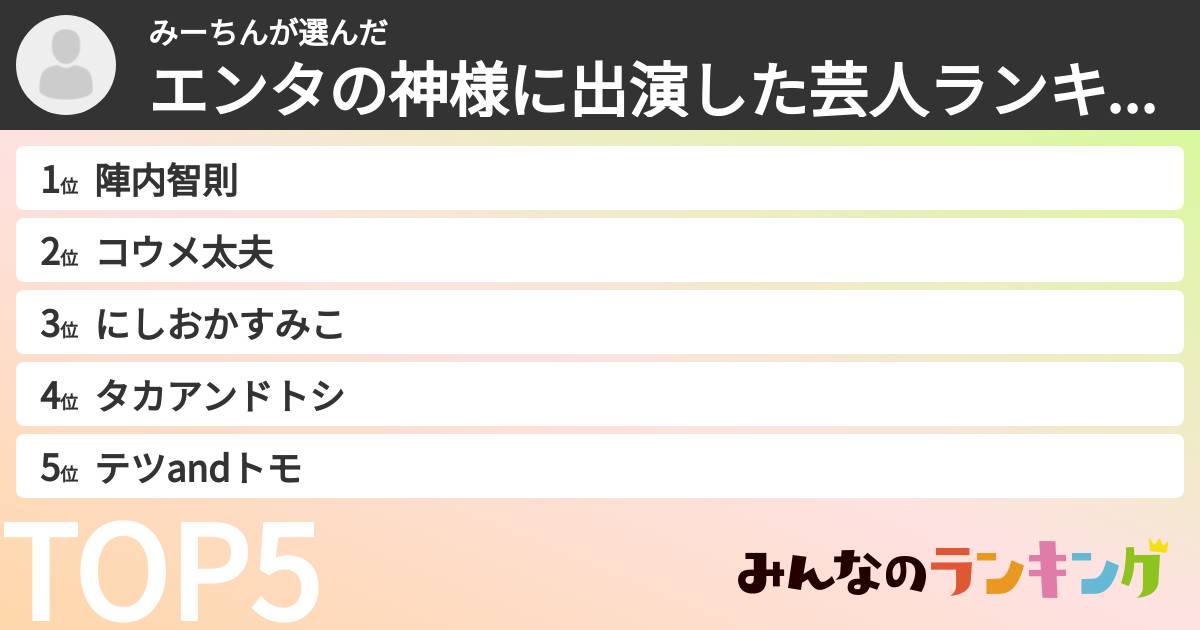 みーちんが選んだ
エンタの神様に出演した芸人ランキ...

1位 陣内智則
2位 コウメ太夫
3位 にしおかすみこ
4位 タカアンドトシ
5位 テツandトモ

TOP5

みんなのランキング